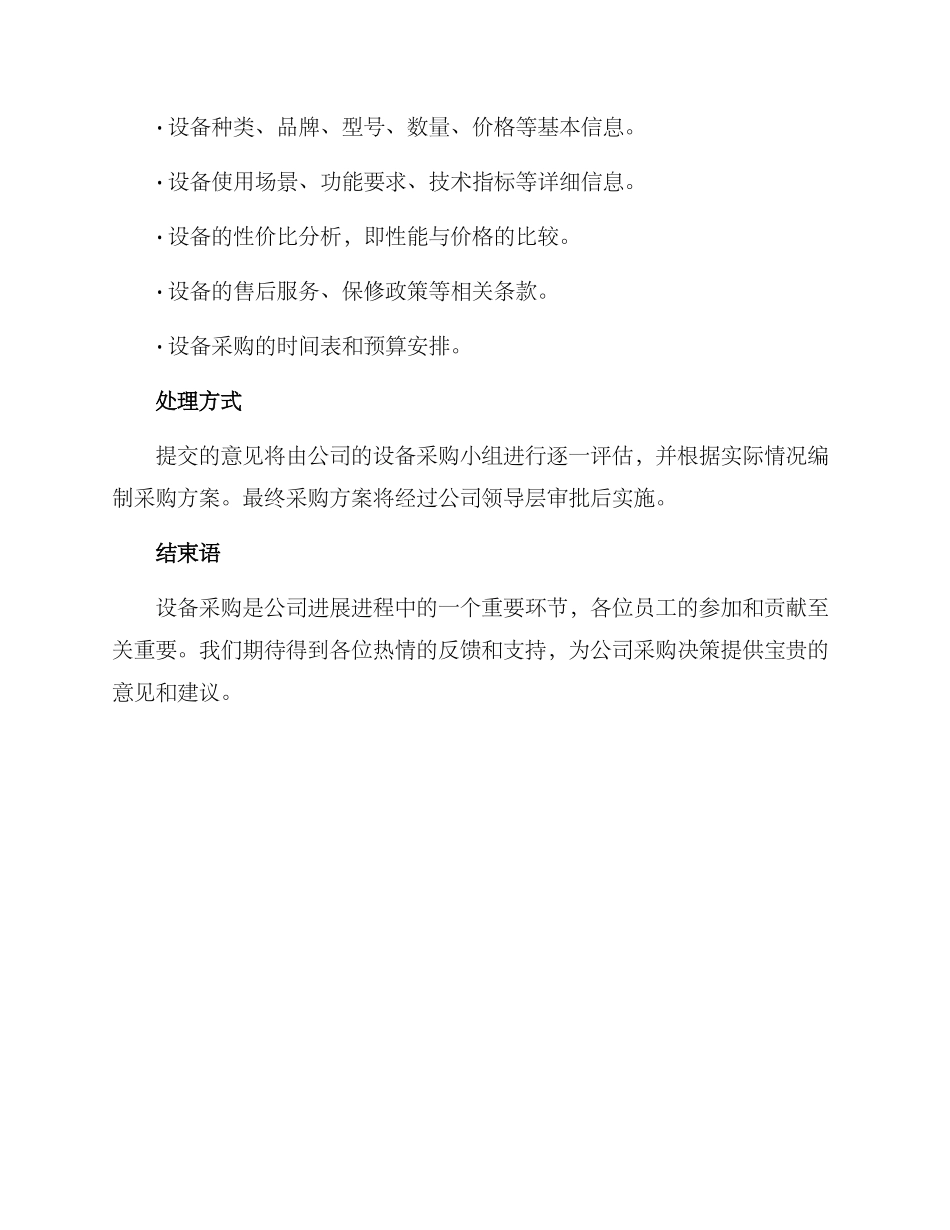 · 设备种类、品牌、型号、数量、价格等基本信息。

· 设备使用场景、功能要求、技术指标等详细信息。

· 设备的性价比分析，即性能与价格的比较。

· 设备的售后服务、保修政策等相关条款。

· 设备采购的时间表和预算安排。

处理方式

提交的意见将由公司的设备采购小组进行逐一评估，并根据实际情况编制采购方案。最终采购方案将经过公司领导层审批后实施。

结束语

设备采购是公司进展进程中的一个重要环节，各位员工的参加和贡献至关重要。我们期待得到各位热情的反馈和支持，为公司采购决策提供宝贵的意见和建议。